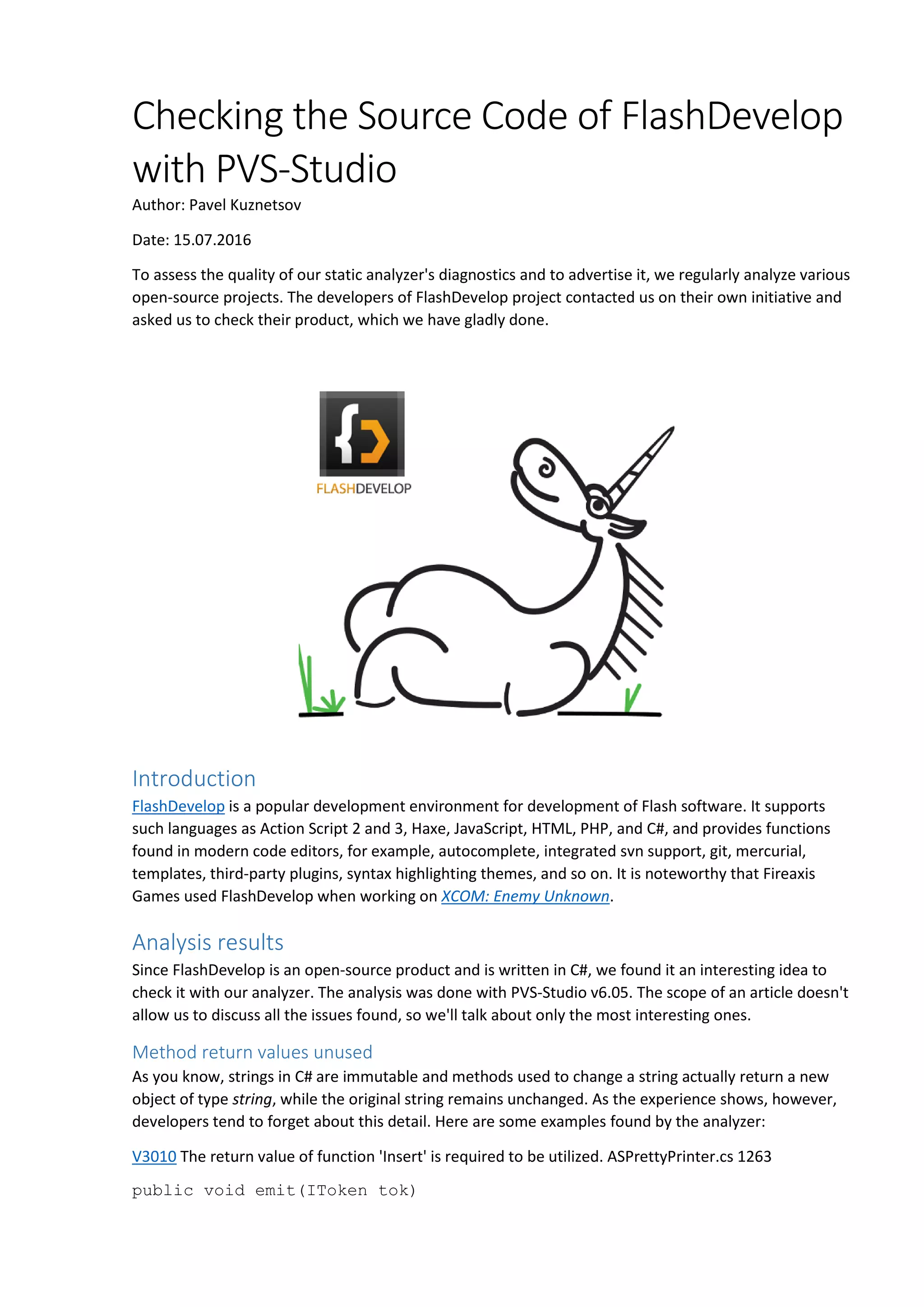 Checking the Source Code of FlashDevelop with PVS-Studio

Author: Pavel Kuznetsov

Date: 15.07.2016

To assess the quality of our static analyzer's diagnostics and to advertise it, we regularly analyze various open-source projects. The developers of FlashDevelop project contacted us on their own initiative and asked us to check their product, which we have gladly done.

FLASHDEVELOP

Introduction

FlashDevelop is a popular development environment for development of Flash software. It supports such languages as Action Script 2 and 3, Haxe, JavaScript, HTML, PHP, and C#, and provides functions found in modern code editors, for example, autocomplete, integrated svn support, git, mercurial, templates, third-party plugins, syntax highlighting themes, and so on. It is noteworthy that Fireaxis Games used FlashDevelop when working on XCOM: Enemy Unknown.

Analysis results

Since FlashDevelop is an open-source product and is written in C#, we found it an interesting idea to check it with our analyzer. The analysis was done with PVS-Studio v6.05. The scope of an article doesn't allow us to discuss all the issues found, so we'll talk about only the most interesting ones.

Method return values unused

As you know, strings in C# are immutable and methods used to change a string actually return a new object of type string, while the original string remains unchanged. As the experience shows, however, developers tend to forget about this detail. Here are some examples found by the analyzer:

V3010 The return value of function 'Insert' is required to be utilized. ASPrettyPrinter.cs 1263

public void emit(IToken tok)